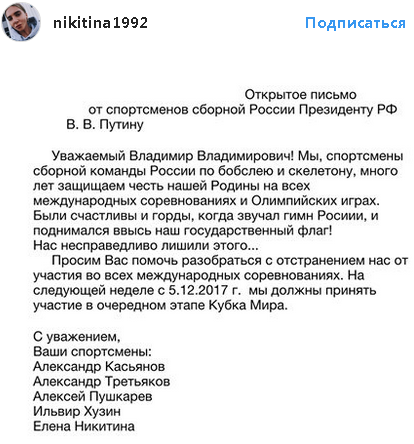 nikitina1992 Подписаться

Открытое письмо
от спортсменов сборной России Президенту РФ
В. В. Путину

Уважаемый Владимир Владимирович! Мы, спортсмены сборной команды России по бобслею и скелетону, много лет защищаем честь нашей Родины на всех международных соревнованиях и Олимпийских играх. Были счастливы и горды, когда звучал гимн Росиии, и поднимался ввысь наш государственный флаг!
Нас несправедливо лишили этого...

Просим Вас помочь разобраться с отстранением нас от участия во всех международных соревнованиях. На следующей неделе с 5.12.2017 г. мы должны принять участие в очередном этапе Кубка Мира.

С уважением,
Ваши спортсмены:
Александр Касьянов
Александр Третьяков
Алексей Пушкарев
Ильвир Хузин
Елена Никитина